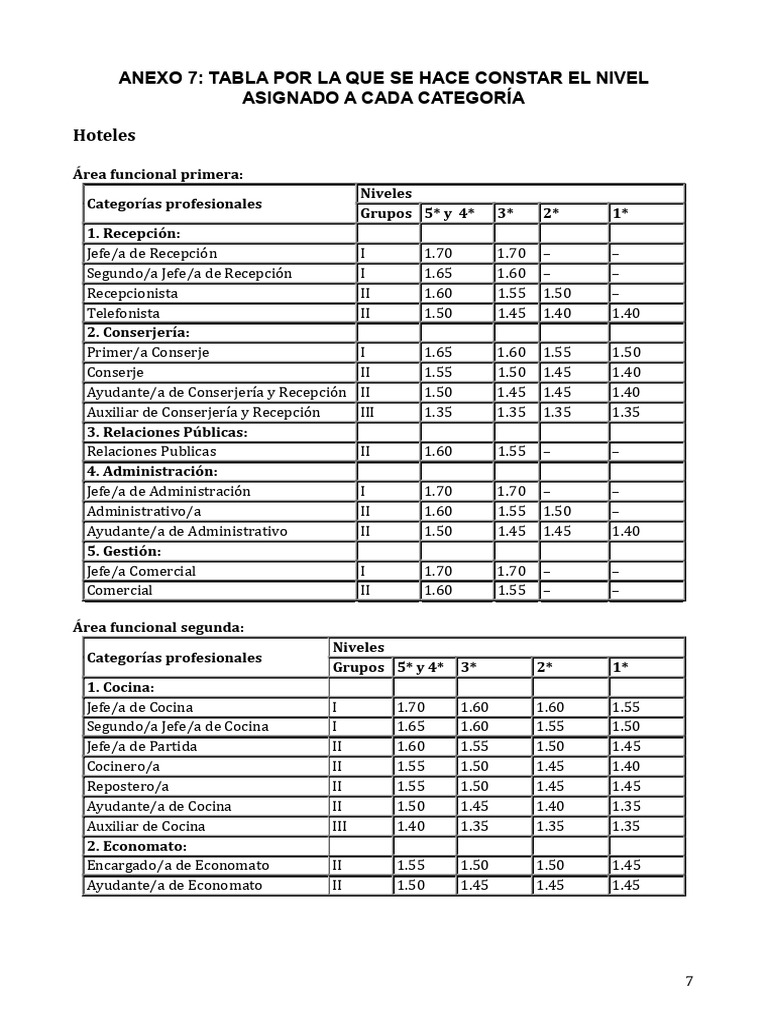 ANEXO 7: TABLA POR LA QUE SE HACE CONSTAR EL NIVEL ASIGNADO A CADA CATEGORÍA

Hoteles

Área funcional primera:

| Categorías profesionales | Niveles | | | | |
|---|---|---|---|---|---|
| | Grupos | 5* y 4* | 3* | 2* | 1* |
| 1. Recepción: | | | | | |
| Jefe/a de Recepción | I | 1.70 | 1.70 | – | – |
| Segundo/a Jefe/a de Recepción | I | 1.65 | 1.60 | – | – |
| Recepcionista | II | 1.60 | 1.55 | 1.50 | – |
| Telefonista | II | 1.50 | 1.45 | 1.40 | 1.40 |
| 2. Conserjería: | | | | | |
| Primer/a Conserje | I | 1.65 | 1.60 | 1.55 | 1.50 |
| Conserje | II | 1.55 | 1.50 | 1.45 | 1.40 |
| Ayudante/a de Conserjería y Recepción | II | 1.50 | 1.45 | 1.45 | 1.40 |
| Auxiliar de Conserjería y Recepción | III | 1.35 | 1.35 | 1.35 | 1.35 |
| 3. Relaciones Públicas: | | | | | |
| Relaciones Publicas | II | 1.60 | 1.55 | – | – |
| 4. Administración: | | | | | |
| Jefe/a de Administración | I | 1.70 | 1.70 | – | – |
| Administrativo/a | II | 1.60 | 1.55 | 1.50 | – |
| Ayudante/a de Administrativo | II | 1.50 | 1.45 | 1.45 | 1.40 |
| 5. Gestión: | | | | | |
| Jefe/a Comercial | I | 1.70 | 1.70 | – | – |
| Comercial | II | 1.60 | 1.55 | – | – |

Área funcional segunda:

| Categorías profesionales | Niveles | | | | |
|---|---|---|---|---|---|
| | Grupos | 5* y 4* | 3* | 2* | 1* |
| 1. Cocina: | | | | | |
| Jefe/a de Cocina | I | 1.70 | 1.60 | 1.60 | 1.55 |
| Segundo/a Jefe/a de Cocina | I | 1.65 | 1.60 | 1.55 | 1.50 |
| Jefe/a de Partida | II | 1.60 | 1.55 | 1.50 | 1.45 |
| Cocinero/a | II | 1.55 | 1.50 | 1.45 | 1.40 |
| Repostero/a | II | 1.55 | 1.50 | 1.45 | 1.45 |
| Ayudante/a de Cocina | II | 1.50 | 1.45 | 1.40 | 1.35 |
| Auxiliar de Cocina | III | 1.40 | 1.35 | 1.35 | 1.35 |
| 2. Economato: | | | | | |
| Encargado/a de Economato | II | 1.55 | 1.50 | 1.50 | 1.45 |
| Ayudante/a de Economato | II | 1.50 | 1.45 | 1.45 | 1.45 |

7